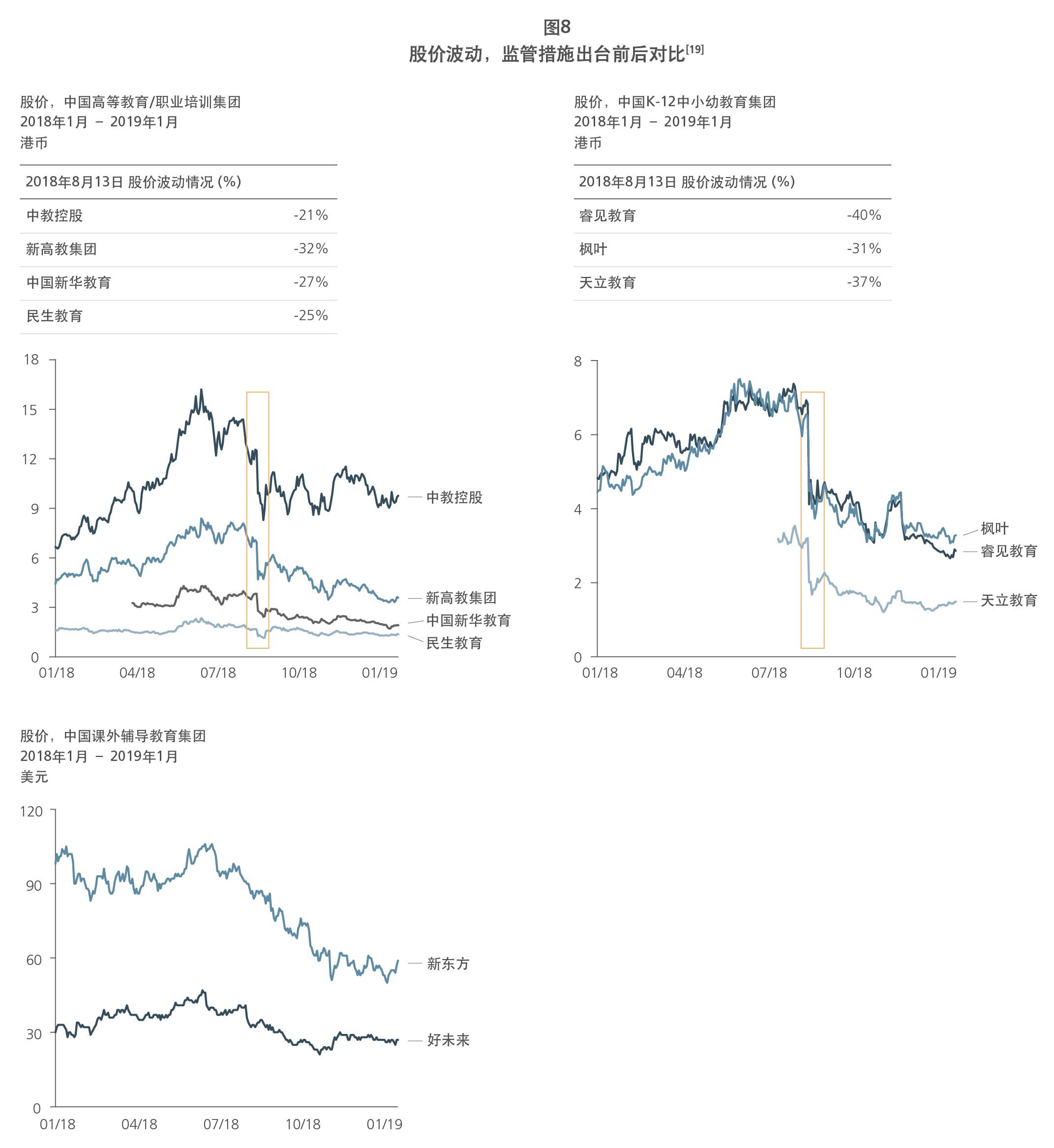 图8
股价波动，监管措施出台前后对比$^{[19]}$

股价，中国高等教育/职业培训集团
2018年1月 – 2019年1月
港币

| 2018年8月13日 股价波动情况 (%) | |
|---|---|
| 中教控股 | -21% |
| 新高教集团 | -32% |
| 中国新华教育 | -27% |
| 民生教育 | -25% |

18
15
12
9
6
3
0
01/18 04/18 07/18 10/18 01/19
中教控股
新高教集团
中国新华教育
民生教育

股价，中国K-12中小幼教育集团
2018年1月 – 2019年1月
港币

| 2018年8月13日 股价波动情况 (%) | |
|---|---|
| 睿见教育 | -40% |
| 枫叶 | -31% |
| 天立教育 | -37% |

8
6
4
2
0
01/18 04/18 07/18 10/18 01/19
枫叶
睿见教育
天立教育

股价，中国课外辅导教育集团
2018年1月 – 2019年1月
美元

120
90
60
30
0
01/18 04/18 07/18 10/18 01/19
新东方
好未来